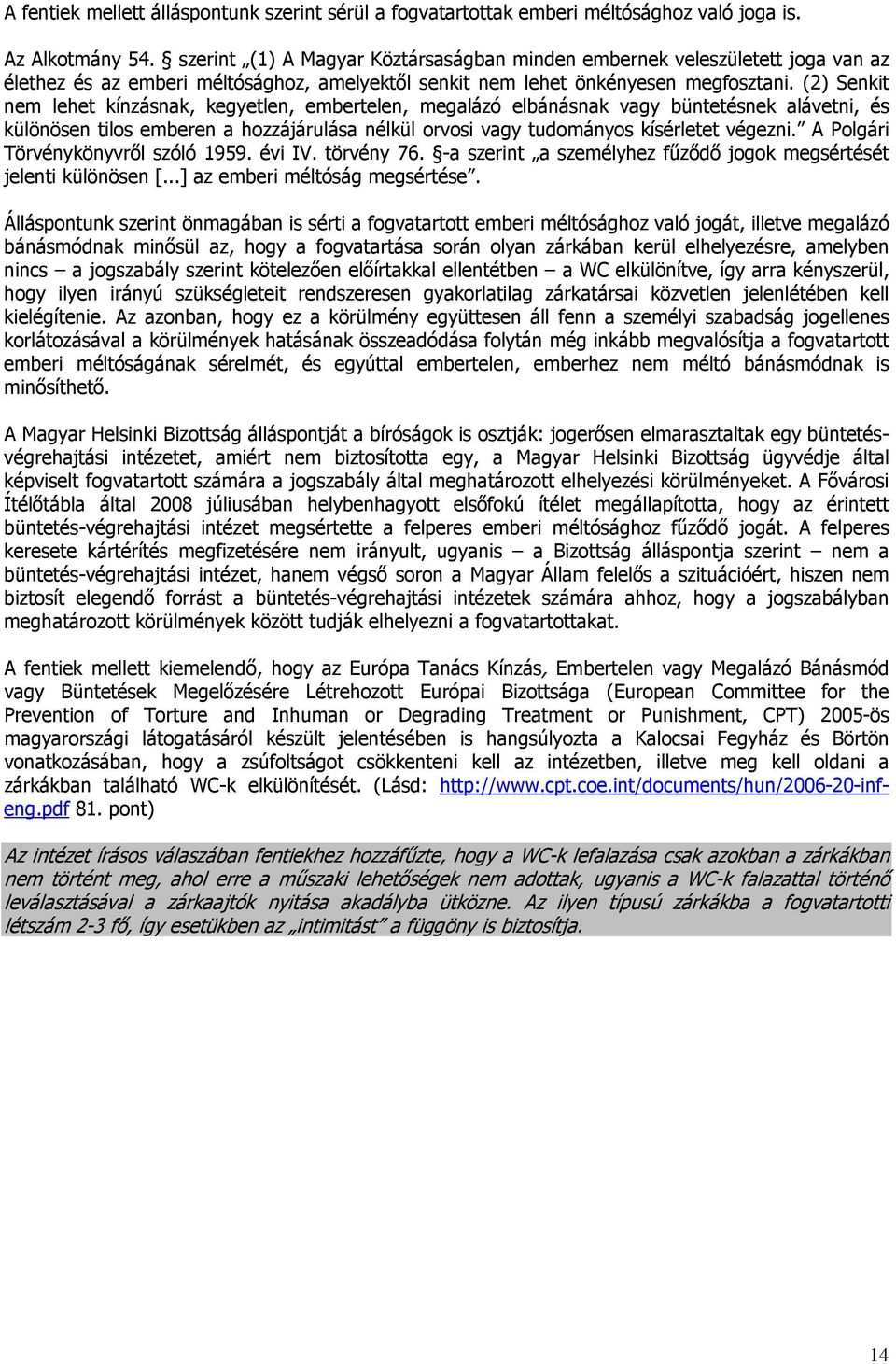 A fentiek mellett álláspontunk szerint sérül a fogvatartottak emberi méltósághoz való joga is.

Az Alkotmány 54. § szerint „(1) A Magyar Köztársaságban minden embernek veleszületett joga van az élethez és az emberi méltósághoz, amelyektől senkit nem lehet önkényesen megfosztani. (2) Senkit nem lehet kínzásnak, kegyetlen, embertelen, megalázó elbánásnak vagy büntetésnek alávetni, és különösen tilos emberen a hozzájárulása nélkül orvosi vagy tudományos kísérletet végezni.” A Polgári Törvénykönyvről szóló 1959. évi IV. törvény 76. §-a szerint „a személyhez fűződő jogok megsértését jelenti különösen [...] az emberi méltóság megsértése”.

Álláspontunk szerint önmagában is sérti a fogvatartott emberi méltósághoz való jogát, illetve megalázó bánásmódnak minősül az, hogy a fogvatartása során olyan zárkában kerül elhelyezésre, amelyben nincs – a jogszabály szerint kötelezően előírtakkal ellentétben – a WC elkülönítve, így arra kényszerül, hogy ilyen irányú szükségleteit rendszeresen gyakorlatilag zárkatársai közvetlen jelenlétében kell kielégítenie. Az azonban, hogy ez a körülmény együttesen áll fenn a személyi szabadság jogellenes korlátozásával a körülmények hatásának összeadódása folytán még inkább megvalósítja a fogvatartott emberi méltóságának sérelmét, és egyúttal embertelen, emberhez nem méltó bánásmódnak is minősíthető.

A Magyar Helsinki Bizottság álláspontját a bíróságok is osztják: jogerősen elmarasztaltak egy büntetés-végrehajtási intézetet, amiért nem biztosította egy, a Magyar Helsinki Bizottság ügyvédje által képviselt fogvatartott számára a jogszabály által meghatározott elhelyezési körülményeket. A Fővárosi Ítélőtábla által 2008 júliusában helybenhagyott elsőfokú ítélet megállapította, hogy az érintett büntetés-végrehajtási intézet megsértette a felperes emberi méltósághoz fűződő jogát. A felperes keresete kártérítés megfizetésére nem irányult, ugyanis – a Bizottság álláspontja szerint – nem a büntetés-végrehajtási intézet, hanem végső soron a Magyar Állam felelős a szituációért, hiszen nem biztosít elegendő forrást a büntetés-végrehajtási intézetek számára ahhoz, hogy a jogszabályban meghatározott körülmények között tudják elhelyezni a fogvatartottakat.

A fentiek mellett kiemelendő, hogy az Európa Tanács Kínzás, Embertelen vagy Megalázó Bánásmód vagy Büntetések Megelőzésére Létrehozott Európai Bizottsága (European Committee for the Prevention of Torture and Inhuman or Degrading Treatment or Punishment, CPT) 2005-ös magyarországi látogatásáról készült jelentésében is hangsúlyozta a Kalocsai Fegyház és Börtön vonatkozásában, hogy a zsúfoltságot csökkenteni kell az intézetben, illetve meg kell oldani a zárkákban található WC-k elkülönítését. (Lásd: http://www.cpt.coe.int/documents/hun/2006-20-inf-eng.pdf 81. pont)

Az intézet írásos válaszában fentiekhez hozzáfűzte, hogy a WC-k lefalazása csak azokban a zárkákban nem történt meg, ahol erre a műszaki lehetőségek nem adottak, ugyanis a WC-k falazattal történő leválasztásával a zárkaajtók nyitása akadályba ütközne. Az ilyen típusú zárkákba a fogvatartotti létszám 2-3 fő, így esetükben az „intimitást” a függöny is biztosítja.

14